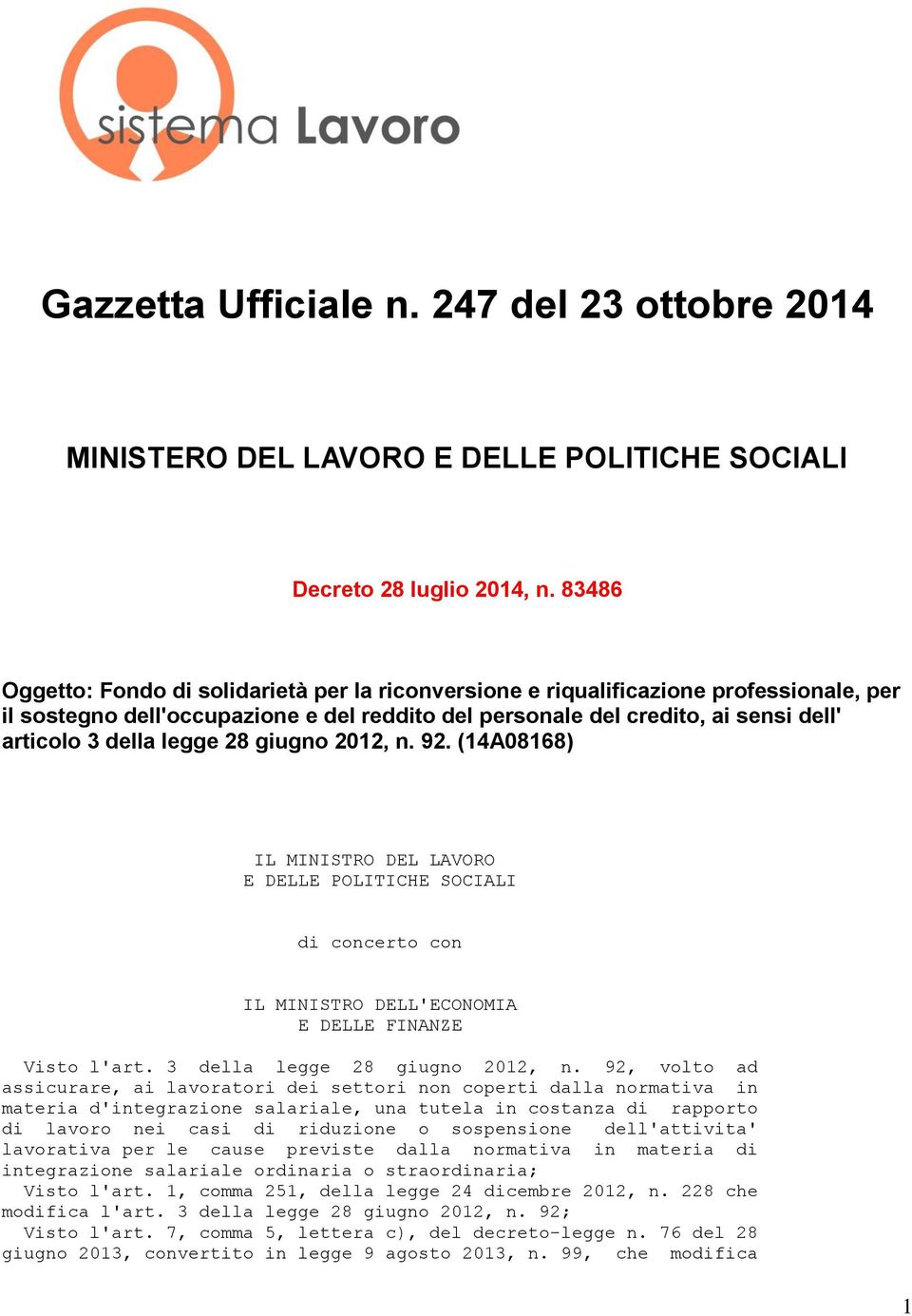 sistema Lavoro

Gazzetta Ufficiale n. 247 del 23 ottobre 2014

MINISTERO DEL LAVORO E DELLE POLITICHE SOCIALI

Decreto 28 luglio 2014, n. 83486

Oggetto: Fondo di solidarietà per la riconversione e riqualificazione professionale, per il sostegno dell'occupazione e del reddito del personale del credito, ai sensi dell' articolo 3 della legge 28 giugno 2012, n. 92. (14A08168)

IL MINISTRO DEL LAVORO
E DELLE POLITICHE SOCIALI

di concerto con

IL MINISTRO DELL'ECONOMIA
E DELLE FINANZE

Visto l'art. 3 della legge 28 giugno 2012, n. 92, volto ad assicurare, ai lavoratori dei settori non coperti dalla normativa in materia d'integrazione salariale, una tutela in costanza di rapporto di lavoro nei casi di riduzione o sospensione dell'attivita' lavorativa per le cause previste dalla normativa in materia di integrazione salariale ordinaria o straordinaria;
Visto l'art. 1, comma 251, della legge 24 dicembre 2012, n. 228 che modifica l'art. 3 della legge 28 giugno 2012, n. 92;
Visto l'art. 7, comma 5, lettera c), del decreto-legge n. 76 del 28 giugno 2013, convertito in legge 9 agosto 2013, n. 99, che modifica

1